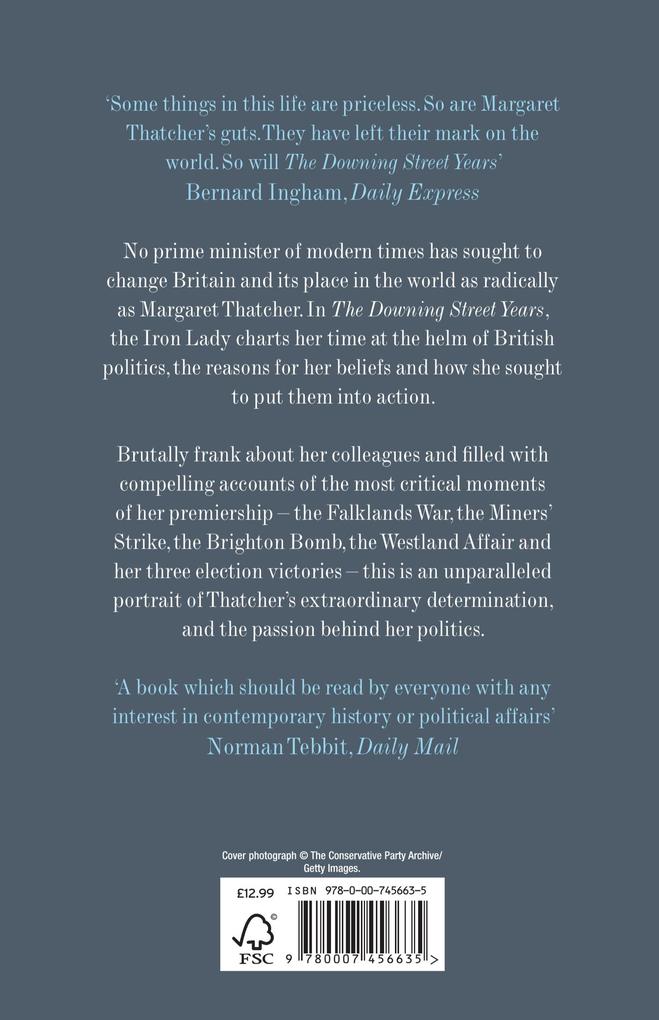 'Some things in this life are priceless. So are Margaret Thatcher's guts. They have left their mark on the world. So will The Downing Street Years'
Bernard Ingham, Daily Express

No prime minister of modern times has sought to change Britain and its place in the world as radically as Margaret Thatcher. In The Downing Street Years, the Iron Lady charts her time at the helm of British politics, the reasons for her beliefs and how she sought to put them into action.

Brutally frank about her colleagues and filled with compelling accounts of the most critical moments of her premiership – the Falklands War, the Miners' Strike, the Brighton Bomb, the Westland Affair and her three election victories – this is an unparalleled portrait of Thatcher's extraordinary determination, and the passion behind her politics.

'A book which should be read by everyone with any interest in contemporary history or political affairs'
Norman Tebbit, Daily Mail

Cover photograph © The Conservative Party Archive/ Getty Images.

£12.99 ISBN 978-0-00-745663-5

FSC

9 780007 456635 >